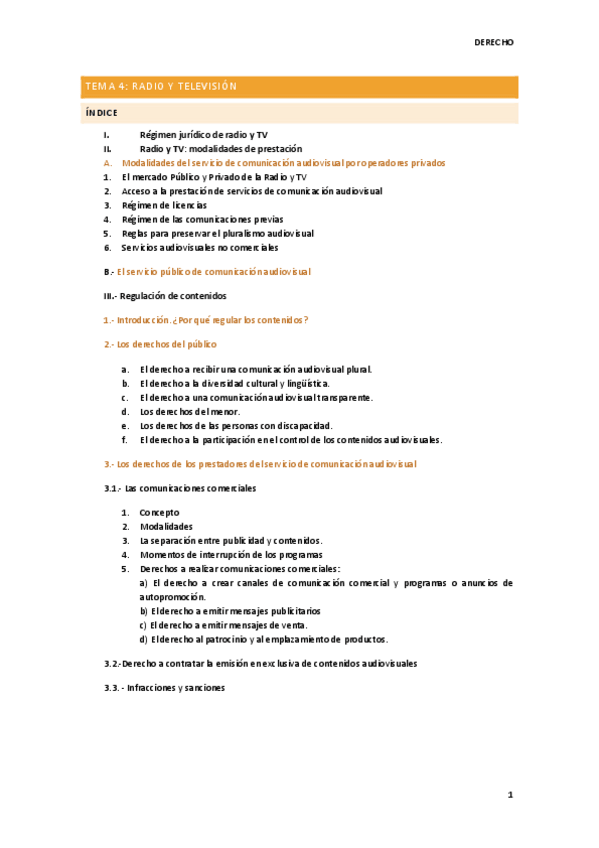 DERECHO

TEMA 4: RADIO Y TELEVISIÓN

ÍNDICE

I. Régimen jurídico de radio y TV
II. Radio y TV: modalidades de prestación
A. Modalidades del servicio de comunicación audiovisual por operadores privados
1. El mercado Público y Privado de la Radio y TV
2. Acceso a la prestación de servicios de comunicación audiovisual
3. Régimen de licencias
4. Régimen de las comunicaciones previas
5. Reglas para preservar el pluralismo audiovisual
6. Servicios audiovisuales no comerciales

B.- El servicio público de comunicación audiovisual

III.- Regulación de contenidos

1.- Introducción. ¿Por qué regular los contenidos?

2.- Los derechos del público

a. El derecho a recibir una comunicación audiovisual plural.
b. El derecho a la diversidad cultural y lingüística.
c. El derecho a una comunicación audiovisual transparente.
d. Los derechos del menor.
e. Los derechos de las personas con discapacidad.
f. El derecho a la participación en el control de los contenidos audiovisuales.

3.- Los derechos de los prestadores del servicio de comunicación audiovisual

3.1.- Las comunicaciones comerciales

1. Concepto
2. Modalidades
3. La separación entre publicidad y contenidos.
4. Momentos de interrupción de los programas
5. Derechos a realizar comunicaciones comerciales:
a) El derecho a crear canales de comunicación comercial y programas o anuncios de autopromoción.
b) El derecho a emitir mensajes publicitarios
c) El derecho a emitir mensajes de venta.
d) El derecho al patrocinio y al emplazamiento de productos.

3.2.-Derecho a contratar la emisión en exclusiva de contenidos audiovisuales

3.3. - Infracciones y sanciones

1